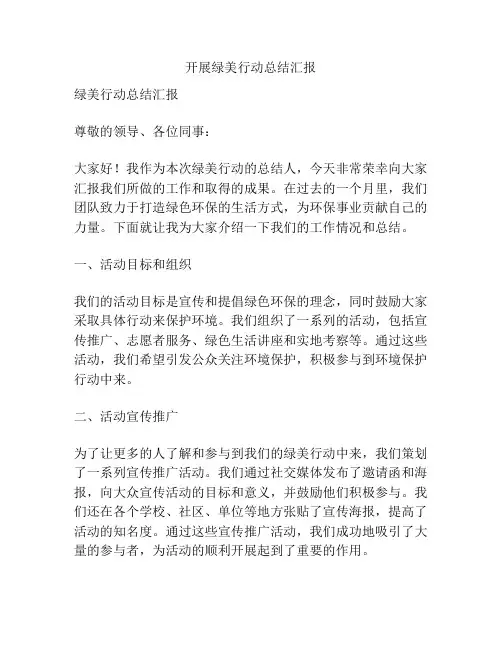 开展绿美行动总结汇报

绿美行动总结汇报

尊敬的领导、各位同事：

大家好！我作为本次绿美行动的总结人，今天非常荣幸向大家汇报我们所做的工作和取得的成果。在过去的一个月里，我们团队致力于打造绿色环保的生活方式，为环保事业贡献自己的力量。下面就让我为大家介绍一下我们的工作情况和总结。

一、活动目标和组织

我们的活动目标是宣传和提倡绿色环保的理念，同时鼓励大家采取具体行动来保护环境。我们组织了一系列的活动，包括宣传推广、志愿者服务、绿色生活讲座和实地考察等。通过这些活动，我们希望引发公众关注环境保护，积极参与到环境保护行动中来。

二、活动宣传推广

为了让更多的人了解和参与到我们的绿美行动中来，我们策划了一系列宣传推广活动。我们通过社交媒体发布了邀请函和海报，向大众宣传活动的目标和意义，并鼓励他们积极参与。我们还在各个学校、社区、单位等地方张贴了宣传海报，提高了活动的知名度。通过这些宣传推广活动，我们成功地吸引了大量的参与者，为活动的顺利开展起到了重要的作用。